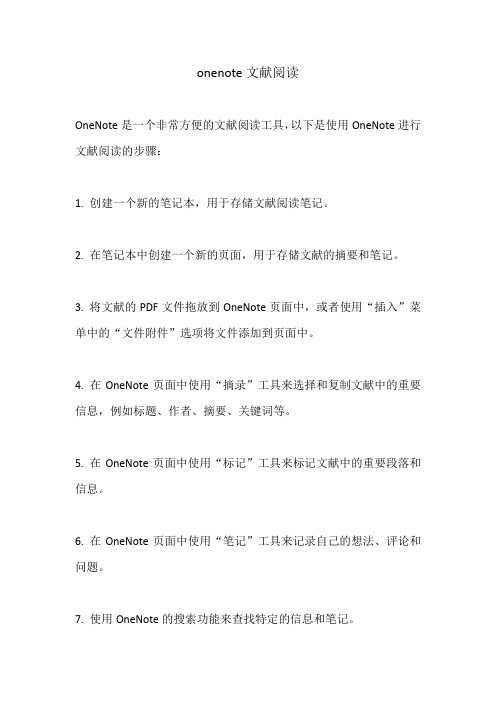 onenote 文献阅读

OneNote 是一个非常方便的文献阅读工具，以下是使用 OneNote 进行文献阅读的步骤：

1. 创建一个新的笔记本，用于存储文献阅读笔记。

2. 在笔记本中创建一个新的页面，用于存储文献的摘要和笔记。

3. 将文献的 PDF 文件拖放到 OneNote 页面中，或者使用“插入”菜单中的“文件附件”选项将文件添加到页面中。

4. 在 OneNote 页面中使用“摘录”工具来选择和复制文献中的重要信息，例如标题、作者、摘要、关键词等。

5. 在 OneNote 页面中使用“标记”工具来标记文献中的重要段落和信息。

6. 在 OneNote 页面中使用“笔记”工具来记录自己的想法、评论和问题。

7. 使用 OneNote 的搜索功能来查找特定的信息和笔记。